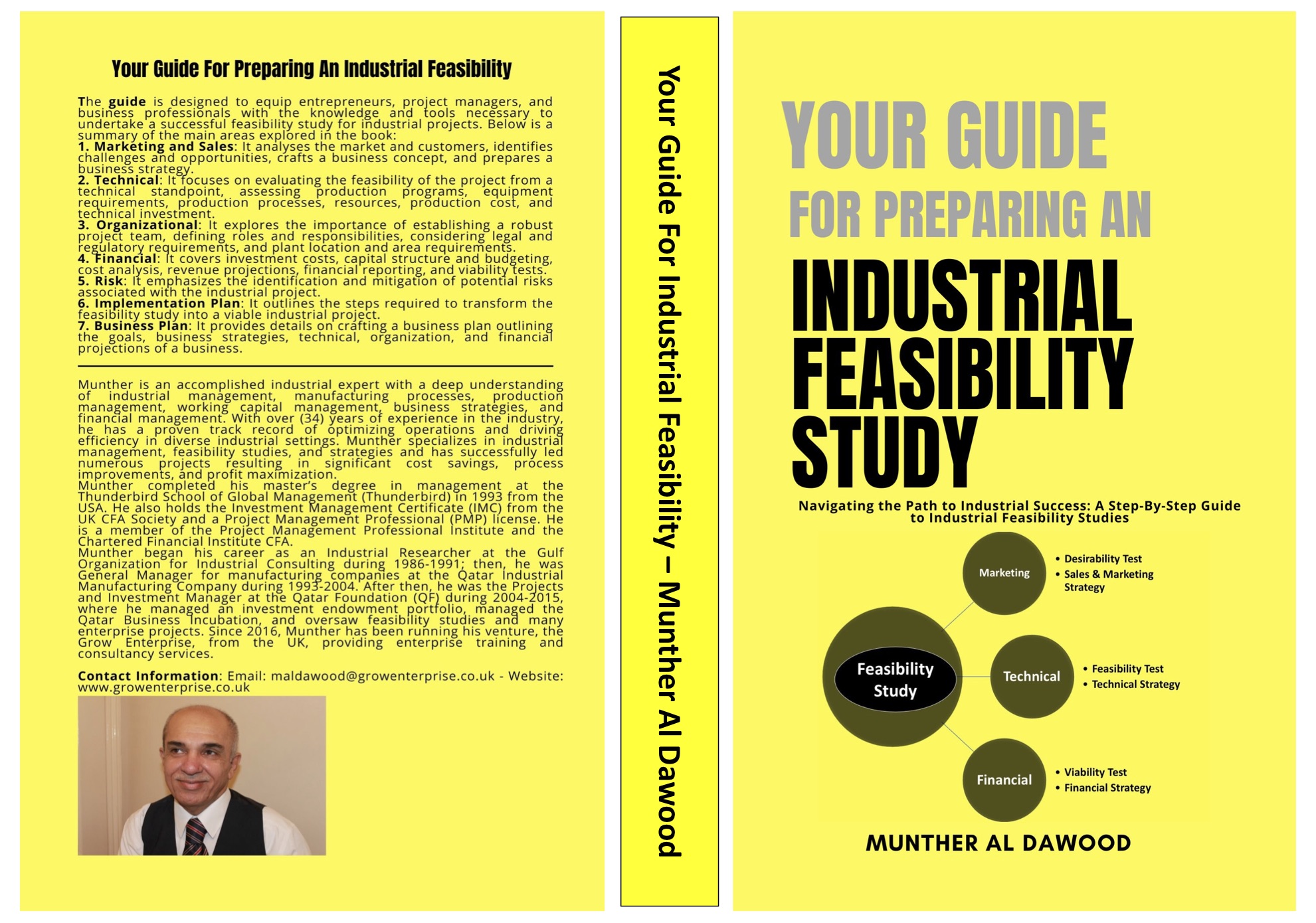 Your Guide For Preparing An Industrial Feasibility

The guide is designed to equip entrepreneurs, project managers, and business professionals with the knowledge and tools necessary to undertake a successful feasibility study for industrial projects. Below is a summary of the main areas explored in the book:
1. Marketing and Sales: It analyses the market and customers, identifies challenges and opportunities, crafts a business concept, and prepares a business strategy.
2. Technical: It focuses on evaluating the feasibility of the project from a technical standpoint, assessing production programs, equipment requirements, production processes, resources, production cost, and technical investment.
3. Organizational: It explores the importance of establishing a robust project team, defining roles and responsibilities, considering legal and regulatory requirements, and plant location and area requirements.
4. Financial: It covers investment costs, capital structure and budgeting, cost analysis, revenue projections, financial reporting, and viability tests.
5. Risk: It emphasizes the identification and mitigation of potential risks associated with the industrial project.
6. Implementation Plan: It outlines the steps required to transform the feasibility study into a viable industrial project.
7. Business Plan: It provides details on crafting a business plan outlining the goals, business strategies, technical, organization, and financial projections of a business.

Munther is an accomplished industrial expert with a deep understanding of industrial management, manufacturing processes, production management, working capital management, business strategies, and financial management. With over (34) years of experience in the industry, he has a proven track record of optimizing operations and driving efficiency in diverse industrial settings. Munther specializes in industrial management, feasibility studies, and strategies and has successfully led numerous projects resulting in significant cost savings, process improvements, and profit maximization.
Munther completed his master's degree in management at the Thunderbird School of Global Management (Thunderbird) in 1993 from the USA. He also holds the Investment Management Certificate (IMC) from the UK CFA Society and a Project Management Professional (PMP) license. He is a member of the Project Management Professional Institute and the Chartered Financial Institute CFA.
Munther began his career as an Industrial Researcher at the Gulf Organization for Industrial Consulting during 1986-1991; then, he was General Manager for manufacturing companies at the Qatar Industrial Manufacturing Company during 1993-2004. After then, he was the Projects and Investment Manager at the Qatar Foundation (QF) during 2004-2015, where he managed an investment endowment portfolio, managed the Qatar Business Incubation, and oversaw feasibility studies and many enterprise projects. Since 2016, Munther has been running his venture, the Grow Enterprise, from the UK, providing enterprise training and consultancy services.

Contact Information: Email: maldawood@growenterprise.co.uk - Website: www.growenterprise.co.uk

Your Guide For Industrial Feasibility – Munther Al Dawood

YOUR GUIDE
FOR PREPARING AN
INDUSTRIAL FEASIBILITY STUDY

Navigating the Path to Industrial Success: A Step-By-Step Guide to Industrial Feasibility Studies

Feasibility Study
Marketing
• Desirability Test
• Sales & Marketing Strategy
Technical
• Feasibility Test
• Technical Strategy
Financial
• Viability Test
• Financial Strategy

MUNTHER AL DAWOOD